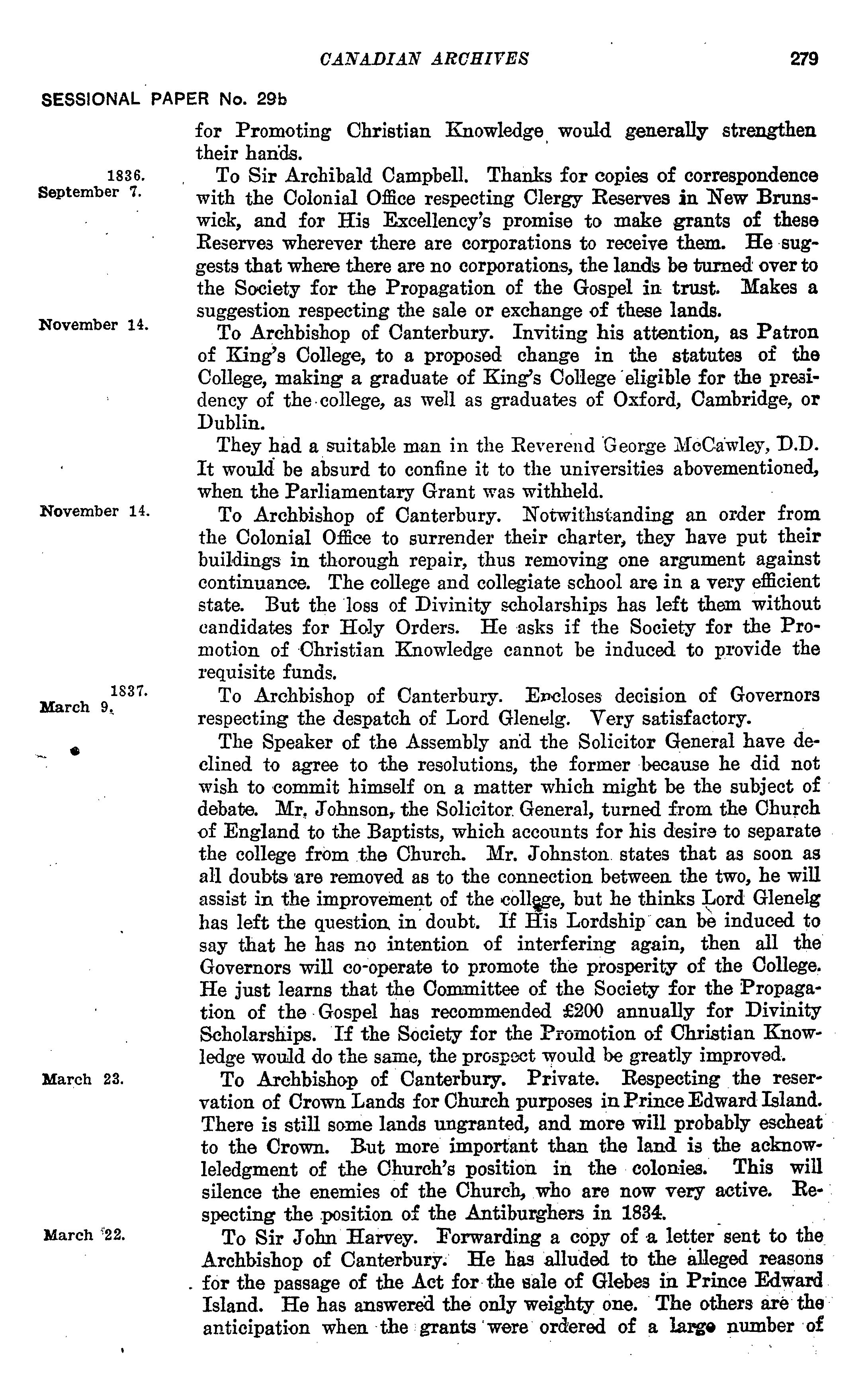 CANADIAN ARCHIVES 279

SESSIONAL PAPER No. 29b

for Promoting Christian Knowledge would generally strengthen their hands.

1836. September 7.

To Sir Archibald Campbell. Thanks for copies of correspondence with the Colonial Office respecting Clergy Reserves in New Brunswick, and for His Excellency's promise to make grants of these Reserves wherever there are corporations to receive them. He suggests that where there are no corporations, the lands be turned over to the Society for the Propagation of the Gospel in trust. Makes a suggestion respecting the sale or exchange of these lands.

November 14.

To Archbishop of Canterbury. Inviting his attention, as Patron of King's College, to a proposed change in the statutes of the College, making a graduate of King's College eligible for the presidency of the college, as well as graduates of Oxford, Cambridge, or Dublin.

They had a suitable man in the Reverend George McCawley, D.D. It would be absurd to confine it to the universities abovementioned, when the Parliamentary Grant was withheld.

November 14.

To Archbishop of Canterbury. Notwithstanding an order from the Colonial Office to surrender their charter, they have put their buildings in thorough repair, thus removing one argument against continuance. The college and collegiate school are in a very efficient state. But the loss of Divinity scholarships has left them without candidates for Holy Orders. He asks if the Society for the Promotion of Christian Knowledge cannot be induced to provide the requisite funds.

1837. March 9.

To Archbishop of Canterbury. Encloses decision of Governors respecting the despatch of Lord Glenelg. Very satisfactory.

The Speaker of the Assembly and the Solicitor General have declined to agree to the resolutions, the former because he did not wish to commit himself on a matter which might be the subject of debate. Mr. Johnson, the Solicitor General, turned from the Church of England to the Baptists, which accounts for his desire to separate the college from the Church. Mr. Johnston states that as soon as all doubts are removed as to the connection between the two, he will assist in the improvement of the college, but he thinks Lord Glenelg has left the question in doubt. If His Lordship can be induced to say that he has no intention of interfering again, then all the Governors will co-operate to promote the prosperity of the College. He just learns that the Committee of the Society for the Propagation of the Gospel has recommended £200 annually for Divinity Scholarships. If the Society for the Promotion of Christian Knowledge would do the same, the prospect would be greatly improved.

March 23.

To Archbishop of Canterbury. Private. Respecting the reservation of Crown Lands for Church purposes in Prince Edward Island. There is still some lands ungranted, and more will probably escheat to the Crown. But more important than the land is the acknowleledgment of the Church's position in the colonies. This will silence the enemies of the Church, who are now very active. Respecting the position of the Antiburghers in 1834.

March 22.

To Sir John Harvey. Forwarding a copy of a letter sent to the Archbishop of Canterbury. He has alluded to the alleged reasons for the passage of the Act for the sale of Glebes in Prince Edward Island. He has answered the only weighty one. The others are the anticipation when the grants were ordered of a large number of